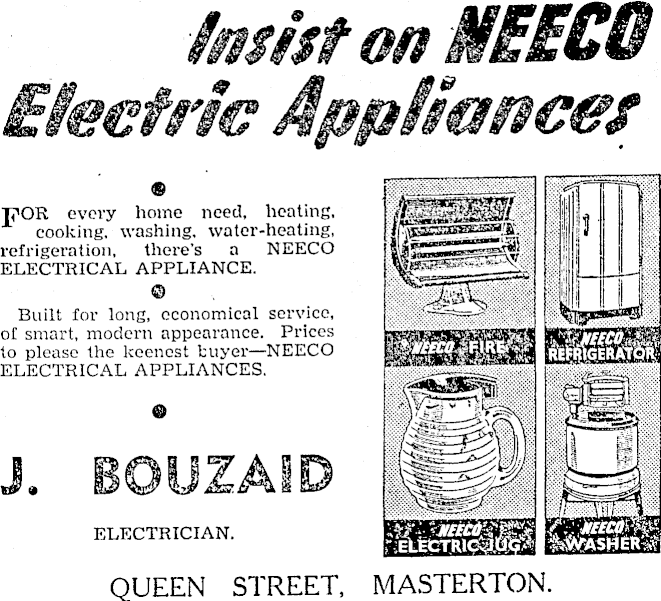 Insist on NEECO Electric Appliances

FOR every home need, heating, cooking, washing, water-heating, refrigeration, there's a NEECO ELECTRICAL APPLIANCE.

Built for long, economical service, of smart, modern appearance. Prices to please the keenest buyer—NEECO ELECTRICAL APPLIANCES.

J. BOUZAID

ELECTRICIAN.

NEECO FIRE

NEECO REFRIGERATOR

NEECO ELECTRIC JUG

NEECO WASHER

QUEEN STREET, MASTERTON.